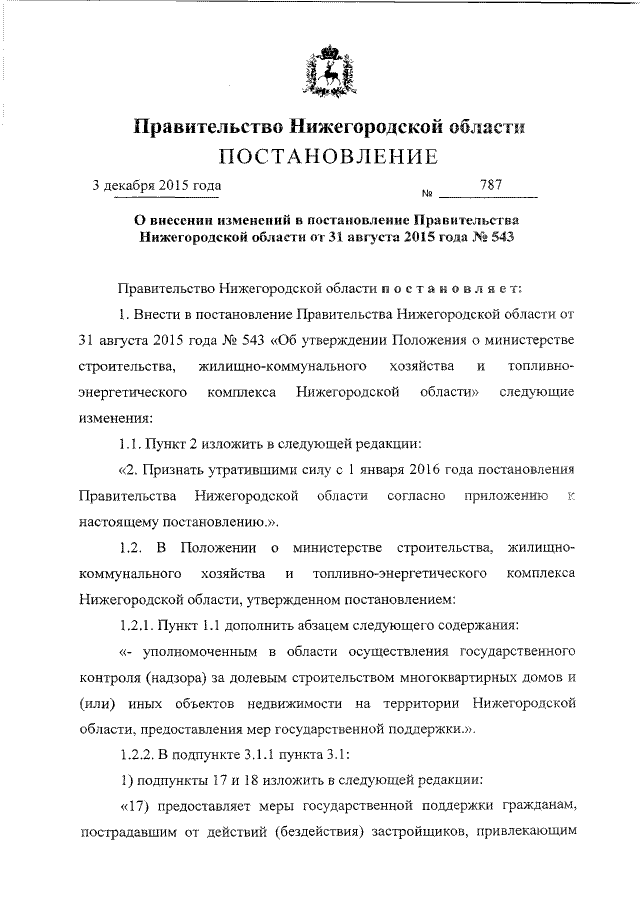 Правительство Нижегородской области
ПОСТАНОВЛЕНИЕ

3 декабря 2015 года № 787

О внесении изменений в постановление Правительства Нижегородской области от 31 августа 2015 года № 543

Правительство Нижегородской области п о с т а н о в л я е т:

1. Внести в постановление Правительства Нижегородской области от 31 августа 2015 года № 543 «Об утверждении Положения о министерстве строительства, жилищно-коммунального хозяйства и топливно-энергетического комплекса Нижегородской области» следующие изменения:

1.1. Пункт 2 изложить в следующей редакции:

«2. Признать утратившими силу с 1 января 2016 года постановления Правительства Нижегородской области согласно приложению к настоящему постановлению.».

1.2. В Положении о министерстве строительства, жилищно-коммунального хозяйства и топливно-энергетического комплекса Нижегородской области, утвержденном постановлением:

1.2.1. Пункт 1.1 дополнить абзацем следующего содержания:

«- уполномоченным в области осуществления государственного контроля (надзора) за долевым строительством многоквартирных домов и (или) иных объектов недвижимости на территории Нижегородской области, предоставления мер государственной поддержки.».

1.2.2. В подпункте 3.1.1 пункта 3.1:

1) подпункты 17 и 18 изложить в следующей редакции:

«17) предоставляет меры государственной поддержки гражданам, пострадавшим от действий (бездействия) застройщиков, привлекающим